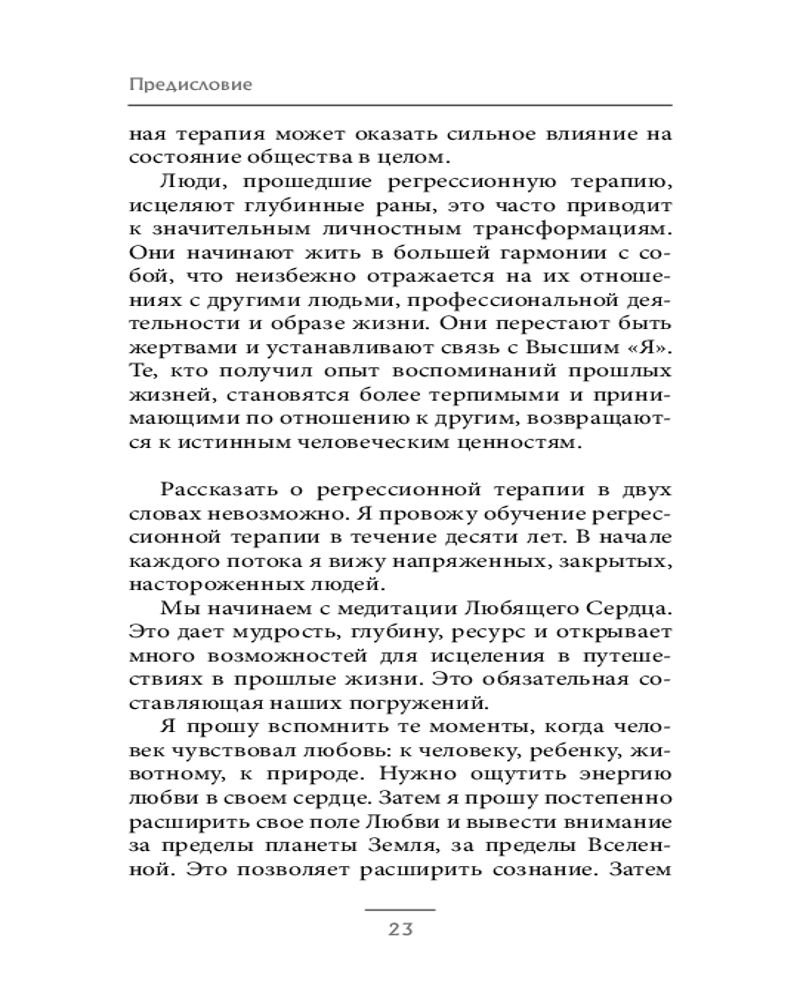 Предисловие

ная терапия может оказать сильное влияние на состояние общества в целом.

Люди, прошедшие регрессионную терапию, исцеляют глубинные раны, это часто приводит к значительным личностным трансформациям. Они начинают жить в большей гармонии с собой, что неизбежно отражается на их отношениях с другими людьми, профессиональной деятельности и образе жизни. Они перестают быть жертвами и устанавливают связь с Высшим «Я». Те, кто получил опыт воспоминаний прошлых жизней, становятся более терпимыми и принимающими по отношению к другим, возвращаются к истинным человеческим ценностям.

Рассказать о регрессионной терапии в двух словах невозможно. Я провожу обучение регрессионной терапии в течение десяти лет. В начале каждого потока я вижу напряженных, закрытых, настороженных людей.

Мы начинаем с медитации Любящего Сердца. Это дает мудрость, глубину, ресурс и открывает много возможностей для исцеления в путешествиях в прошлые жизни. Это обязательная составляющая наших погружений.

Я прошу вспомнить те моменты, когда человек чувствовал любовь: к человеку, ребенку, животному, к природе. Нужно ощутить энергию любви в своем сердце. Затем я прошу постепенно расширить свое поле Любви и вывести внимание за пределы планеты Земля, за пределы Вселенной. Это позволяет расширить сознание. Затем

23